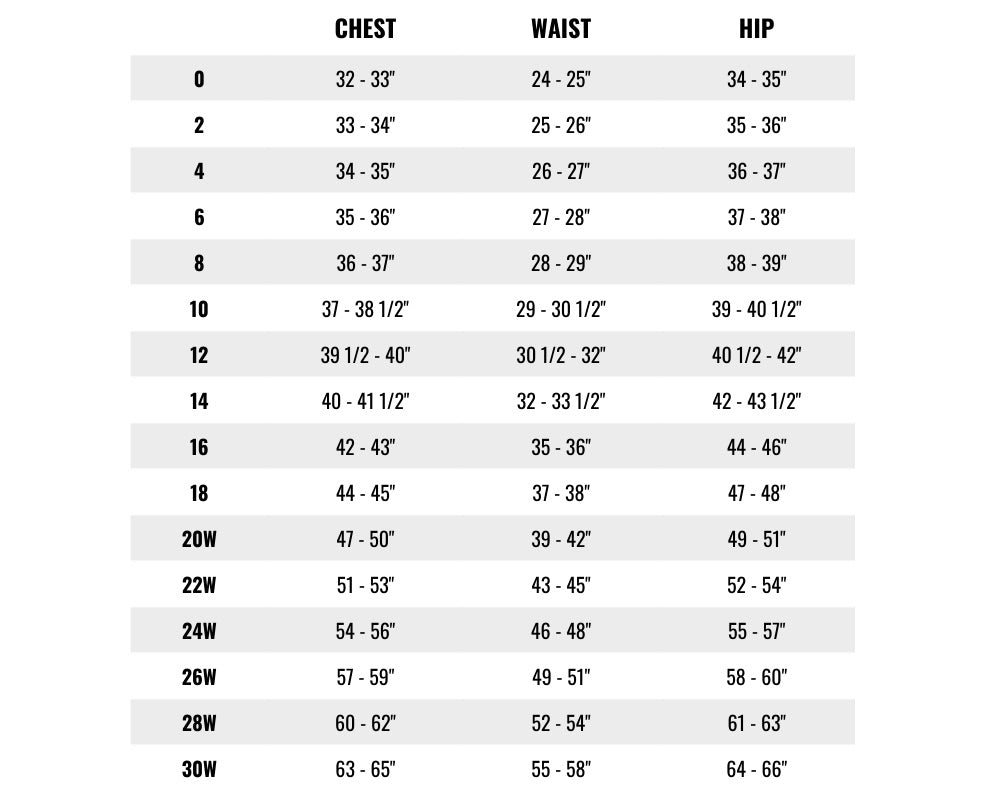 |  | CHEST | WAIST | HIP |
|---|---|---|---|
| 0 | 32 - 33" | 24 - 25" | 34 - 35" |
| 2 | 33 - 34" | 25 - 26" | 35 - 36" |
| 4 | 34 - 35" | 26 - 27" | 36 - 37" |
| 6 | 35 - 36" | 27 - 28" | 37 - 38" |
| 8 | 36 - 37" | 28 - 29" | 38 - 39" |
| 10 | 37 - 38 1/2" | 29 - 30 1/2" | 39 - 40 1/2" |
| 12 | 39 1/2 - 40" | 30 1/2 - 32" | 40 1/2 - 42" |
| 14 | 40 - 41 1/2" | 32 - 33 1/2" | 42 - 43 1/2" |
| 16 | 42 - 43" | 35 - 36" | 44 - 46" |
| 18 | 44 - 45" | 37 - 38" | 47 - 48" |
| 20W | 47 - 50" | 39 - 42" | 49 - 51" |
| 22W | 51 - 53" | 43 - 45" | 52 - 54" |
| 24W | 54 - 56" | 46 - 48" | 55 - 57" |
| 26W | 57 - 59" | 49 - 51" | 58 - 60" |
| 28W | 60 - 62" | 52 - 54" | 61 - 63" |
| 30W | 63 - 65" | 55 - 58" | 64 - 66" |